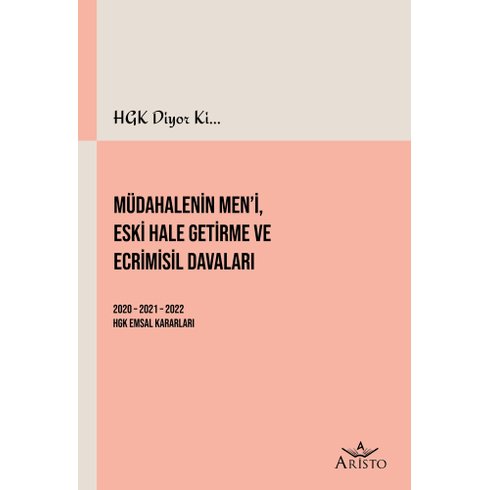 HGK Diyor Ki...

MÜDAHALENİN MEN'İ, ESKİ HALE GETİRME VE ECRİMİSİL DAVALARI

2020 - 2021 - 2022
HGK EMSAL KARARLARI

A
ARİSTO